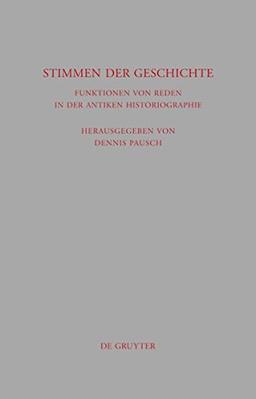 STIMMEN DER GESCHICHTE

FUNKTIONEN VON REDEN
IN DER ANTIKEN HISTORIOGRAPHIE

HERAUSGEGEBEN VON
DENNIS PAUSCH

DE GRUYTER